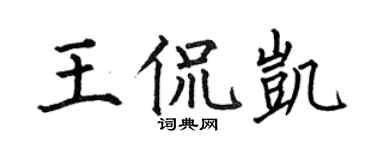 王侃凯

词典网